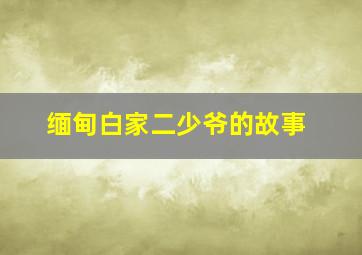 缅甸白家二少爷的故事